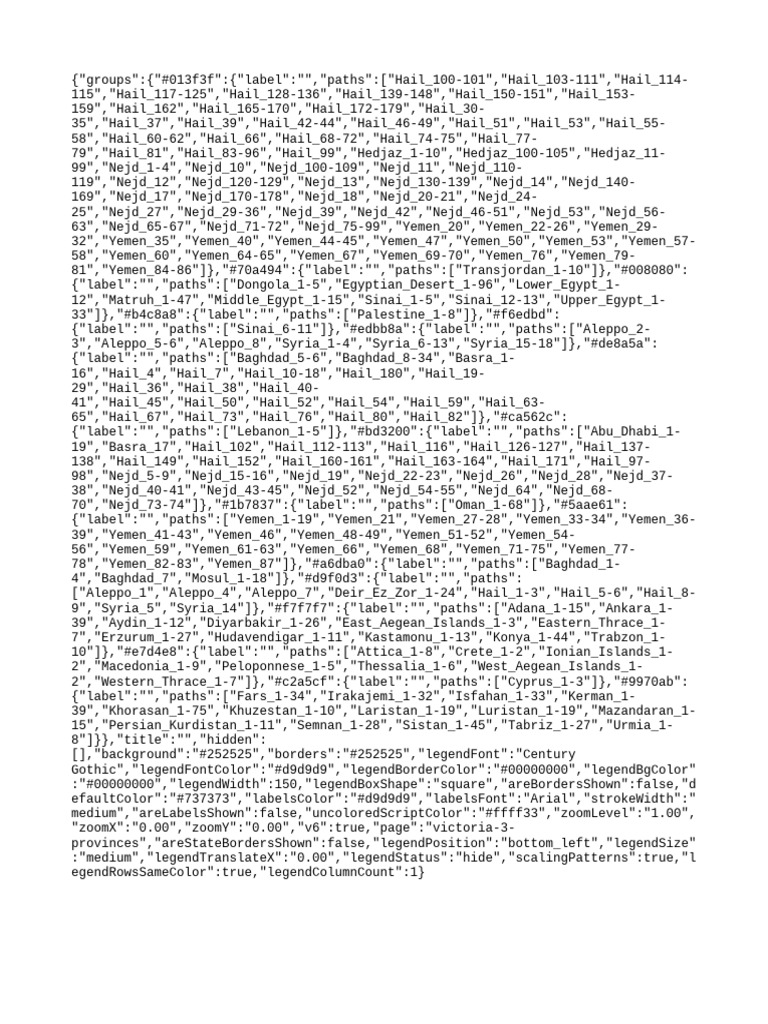 {"groups":{"#013f3f":{"label":"","paths":["Hail_100-101","Hail_103-111","Hail_114-115","Hail_117-125","Hail_128-136","Hail_139-148","Hail_150-151","Hail_153-159","Hail_162","Hail_165-170","Hail_172-179","Hail_30-35","Hail_37","Hail_39","Hail_42-44","Hail_46-49","Hail_51","Hail_53","Hail_55-58","Hail_60-62","Hail_66","Hail_68-72","Hail_74-75","Hail_77-79","Hail_81","Hail_83-96","Hail_99","Hedjaz_1-10","Hedjaz_100-105","Hedjaz_11-99","Nejd_1-4","Nejd_10","Nejd_100-109","Nejd_11","Nejd_110-119","Nejd_12","Nejd_120-129","Nejd_13","Nejd_130-139","Nejd_14","Nejd_140-169","Nejd_17","Nejd_170-178","Nejd_18","Nejd_20-21","Nejd_24-25","Nejd_27","Nejd_29-36","Nejd_39","Nejd_42","Nejd_46-51","Nejd_53","Nejd_56-63","Nejd_65-67","Nejd_71-72","Nejd_75-99","Yemen_20","Yemen_22-26","Yemen_29-32","Yemen_35","Yemen_40","Yemen_44-45","Yemen_47","Yemen_50","Yemen_53","Yemen_57-58","Yemen_60","Yemen_64-65","Yemen_67","Yemen_69-70","Yemen_76","Yemen_79-81","Yemen_84-86"]},"#70a494":{"label":"","paths":["Transjordan_1-10"]},"#008080":{"label":"","paths":["Dongola_1-5","Egyptian_Desert_1-96","Lower_Egypt_1-12","Matruh_1-47","Middle_Egypt_1-15","Sinai_1-5","Sinai_12-13","Upper_Egypt_1-33"]},"#b4c8a8":{"label":"","paths":["Palestine_1-8"]},"#f6edbd":{"label":"","paths":["Sinai_6-11"]},"#edbb8a":{"label":"","paths":["Aleppo_2-3","Aleppo_5-6","Aleppo_8","Syria_1-4","Syria_6-13","Syria_15-18"]},"#de8a5a":{"label":"","paths":["Baghdad_5-6","Baghdad_8-34","Basra_1-16","Hail_4","Hail_7","Hail_10-18","Hail_180","Hail_19-29","Hail_36","Hail_38","Hail_40-41","Hail_45","Hail_50","Hail_52","Hail_54","Hail_59","Hail_63-65","Hail_67","Hail_73","Hail_76","Hail_80","Hail_82"]},"#ca562c":{"label":"","paths":["Lebanon_1-5"]},"#bd3200":{"label":"","paths":["Abu_Dhabi_1-19","Basra_17","Hail_102","Hail_112-113","Hail_116","Hail_126-127","Hail_137-138","Hail_149","Hail_152","Hail_160-161","Hail_163-164","Hail_171","Hail_97-98","Nejd_5-9","Nejd_15-16","Nejd_19","Nejd_22-23","Nejd_26","Nejd_28","Nejd_37-38","Nejd_40-41","Nejd_43-45","Nejd_52","Nejd_54-55","Nejd_64","Nejd_68-70","Nejd_73-74"]},"#1b7837":{"label":"","paths":["Oman_1-68"]},"#5aae61":{"label":"","paths":["Yemen_1-19","Yemen_21","Yemen_27-28","Yemen_33-34","Yemen_36-39","Yemen_41-43","Yemen_46","Yemen_48-49","Yemen_51-52","Yemen_54-56","Yemen_59","Yemen_61-63","Yemen_66","Yemen_68","Yemen_71-75","Yemen_77-78","Yemen_82-83","Yemen_87"]},"#a6dba0":{"label":"","paths":["Baghdad_1-4","Baghdad_7","Mosul_1-18"]},"#d9f0d3":{"label":"","paths":["Aleppo_1","Aleppo_4","Aleppo_7","Deir_Ez_Zor_1-24","Hail_1-3","Hail_5-6","Hail_8-9","Syria_5","Syria_14"]},"#f7f7f7":{"label":"","paths":["Adana_1-15","Ankara_1-39","Aydin_1-12","Diyarbakir_1-26","East_Aegean_Islands_1-3","Eastern_Thrace_1-7","Erzurum_1-27","Hudavendigar_1-11","Kastamonu_1-13","Konya_1-44","Trabzon_1-10"]},"#e7d4e8":{"label":"","paths":["Attica_1-8","Crete_1-2","Ionian_Islands_1-2","Macedonia_1-9","Peloponnese_1-5","Thessalia_1-6","West_Aegean_Islands_1-2","Western_Thrace_1-7"]},"#c2a5cf":{"label":"","paths":["Cyprus_1-3"]},"#9970ab":{"label":"","paths":["Fars_1-34","Irakajemi_1-32","Isfahan_1-33","Kerman_1-39","Khorasan_1-75","Khuzestan_1-10","Laristan_1-19","Luristan_1-19","Mazandaran_1-15","Persian_Kurdistan_1-11","Semnan_1-28","Sistan_1-45","Tabriz_1-27","Urmia_1-8"]}},"title":"","hidden":[],"background":"#252525","borders":"#252525","legendFont":"Century Gothic","legendFontColor":"#d9d9d9","legendBorderColor":"#00000000","legendBgColor":"#00000000","legendWidth":150,"legendBoxShape":"square","areBordersShown":false,"defaultColor":"#737373","labelsColor":"#d9d9d9","labelsFont":"Arial","strokeWidth":"medium","areLabelsShown":false,"uncoloredScriptColor":"#ffff33","zoomLevel":"1.00","zoomX":"0.00","zoomY":"0.00","v6":true,"page":"victoria-3-provinces","areStateBordersShown":false,"legendPosition":"bottom_left","legendSize":"medium","legendTranslateX":"0.00","legendStatus":"hide","scalingPatterns":true,"legendRowsSameColor":true,"legendColumnCount":1}